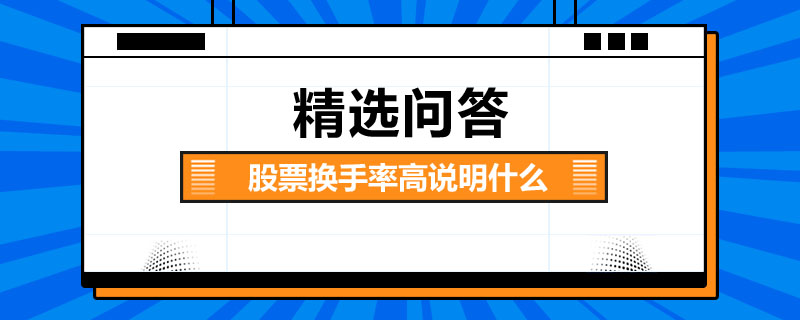 精选问答

股票换手率高说明什么